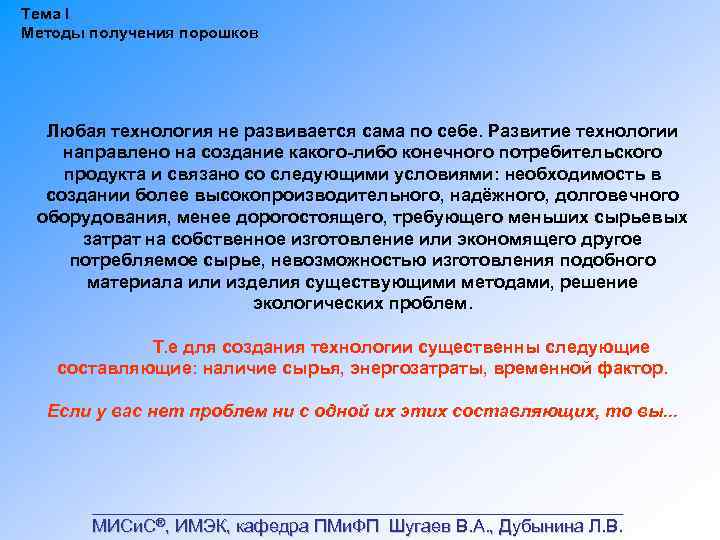 Тема I
Методы получения порошков

Любая технология не развивается сама по себе. Развитие технологии направлено на создание какого-либо конечного потребительского продукта и связано со следующими условиями: необходимость в создании более высокопроизводительного, надёжного, долговечного оборудования, менее дорогостоящего, требующего меньших сырьевых затрат на собственное изготовление или экономящего другое потребляемое сырье, невозможностью изготовления подобного материала или изделия существующими методами, решение экологических проблем.

Т.е для создания технологии существенны следующие составляющие: наличие сырья, энергозатраты, временной фактор.

Если у вас нет проблем ни с одной их этих составляющих, то вы...

МИСиС®, ИМЭК, кафедра ПМиФП Шугаев В.А., Дубынина Л.В.